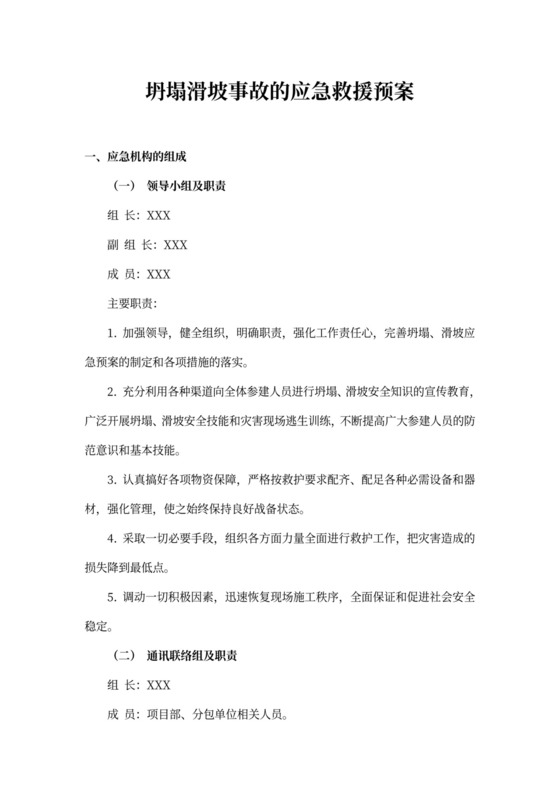 坍塌滑坡事故的应急救援预案

一、应急机构的组成

（一） 领导小组及职责

组 长：XXX

副 组 长：XXX

成 员：XXX

主要职责：

1. 加强领导，健全组织，明确职责，强化工作责任心，完善坍塌、滑坡应急预案的制定和各项措施的落实。

2. 充分利用各种渠道向全体参建人员进行坍塌、滑坡安全知识的宣传教育，广泛开展坍塌、滑坡安全技能和灾害现场逃生训练，不断提高广大参建人员的防范意识和基本技能。

3. 认真搞好各项物资保障，严格按救护要求配齐、配足各种必需设备和器材，强化管理，使之始终保持良好战备状态。

4. 采取一切必要手段，组织各方面力量全面进行救护工作，把灾害造成的损失降到最低点。

5. 调动一切积极因素，迅速恢复现场施工秩序，全面保证和促进社会安全稳定。

（二） 通讯联络组及职责

组 长：XXX

成 员：项目部、分包单位相关人员。